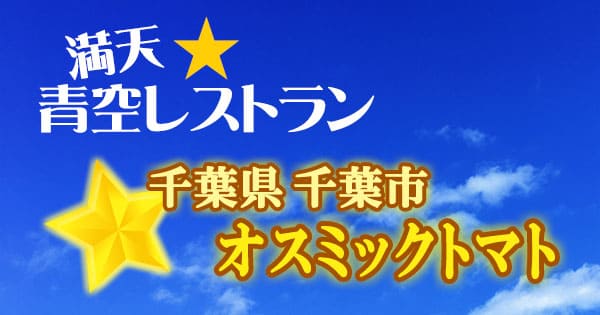 満天★
青空レストラン

千葉県 千葉市
オスミックトマト